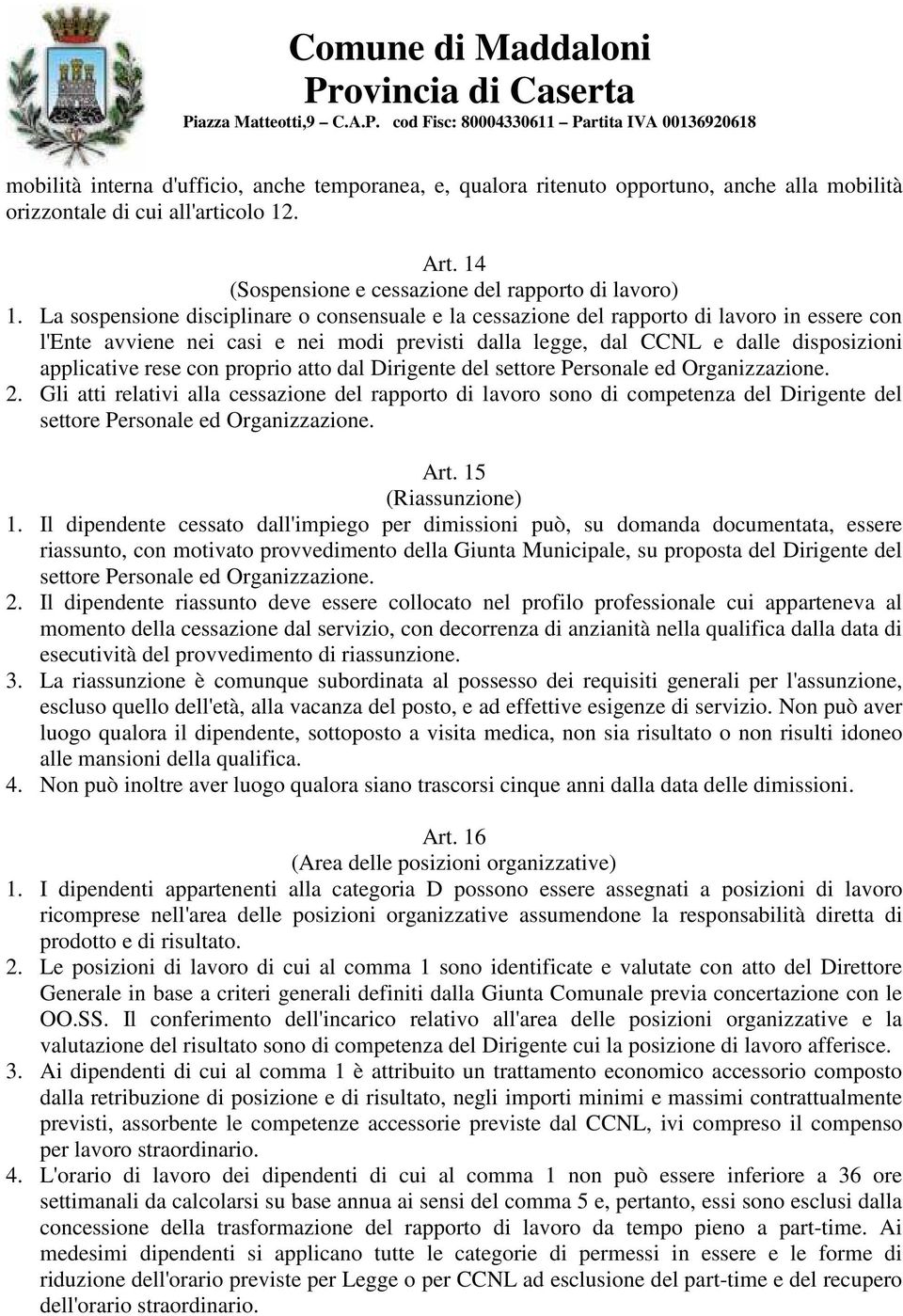 Comune di Maddaloni
Provincia di Caserta
Piazza Matteotti,9 – C.A.P. cod Fisc: 80004330611 – Partita IVA 00136920618

mobilità interna d'ufficio, anche temporanea, e, qualora ritenuto opportuno, anche alla mobilità orizzontale di cui all'articolo 12.

Art. 14
(Sospensione e cessazione del rapporto di lavoro)
1. La sospensione disciplinare o consensuale e la cessazione del rapporto di lavoro in essere con l'Ente avviene nei casi e nei modi previsti dalla legge, dal CCNL e dalle disposizioni applicative rese con proprio atto dal Dirigente del settore Personale ed Organizzazione.
2. Gli atti relativi alla cessazione del rapporto di lavoro sono di competenza del Dirigente del settore Personale ed Organizzazione.

Art. 15
(Riassunzione)
1. Il dipendente cessato dall'impiego per dimissioni può, su domanda documentata, essere riassunto, con motivato provvedimento della Giunta Municipale, su proposta del Dirigente del settore Personale ed Organizzazione.
2. Il dipendente riassunto deve essere collocato nel profilo professionale cui apparteneva al momento della cessazione dal servizio, con decorrenza di anzianità nella qualifica dalla data di esecutività del provvedimento di riassunzione.
3. La riassunzione è comunque subordinata al possesso dei requisiti generali per l'assunzione, escluso quello dell'età, alla vacanza del posto, e ad effettive esigenze di servizio. Non può aver luogo qualora il dipendente, sottoposto a visita medica, non sia risultato o non risulti idoneo alle mansioni della qualifica.
4. Non può inoltre aver luogo qualora siano trascorsi cinque anni dalla data delle dimissioni.

Art. 16
(Area delle posizioni organizzative)
1. I dipendenti appartenenti alla categoria D possono essere assegnati a posizioni di lavoro ricomprese nell'area delle posizioni organizzative assumendone la responsabilità diretta di prodotto e di risultato.
2. Le posizioni di lavoro di cui al comma 1 sono identificate e valutate con atto del Direttore Generale in base a criteri generali definiti dalla Giunta Comunale previa concertazione con le OO.SS. Il conferimento dell'incarico relativo all'area delle posizioni organizzative e la valutazione del risultato sono di competenza del Dirigente cui la posizione di lavoro afferisce.
3. Ai dipendenti di cui al comma 1 è attribuito un trattamento economico accessorio composto dalla retribuzione di posizione e di risultato, negli importi minimi e massimi contrattualmente previsti, assorbente le competenze accessorie previste dal CCNL, ivi compreso il compenso per lavoro straordinario.
4. L'orario di lavoro dei dipendenti di cui al comma 1 non può essere inferiore a 36 ore settimanali da calcolarsi su base annua ai sensi del comma 5 e, pertanto, essi sono esclusi dalla concessione della trasformazione del rapporto di lavoro da tempo pieno a part-time. Ai medesimi dipendenti si applicano tutte le categorie di permessi in essere e le forme di riduzione dell'orario previste per Legge o per CCNL ad esclusione del part-time e del recupero dell'orario straordinario.